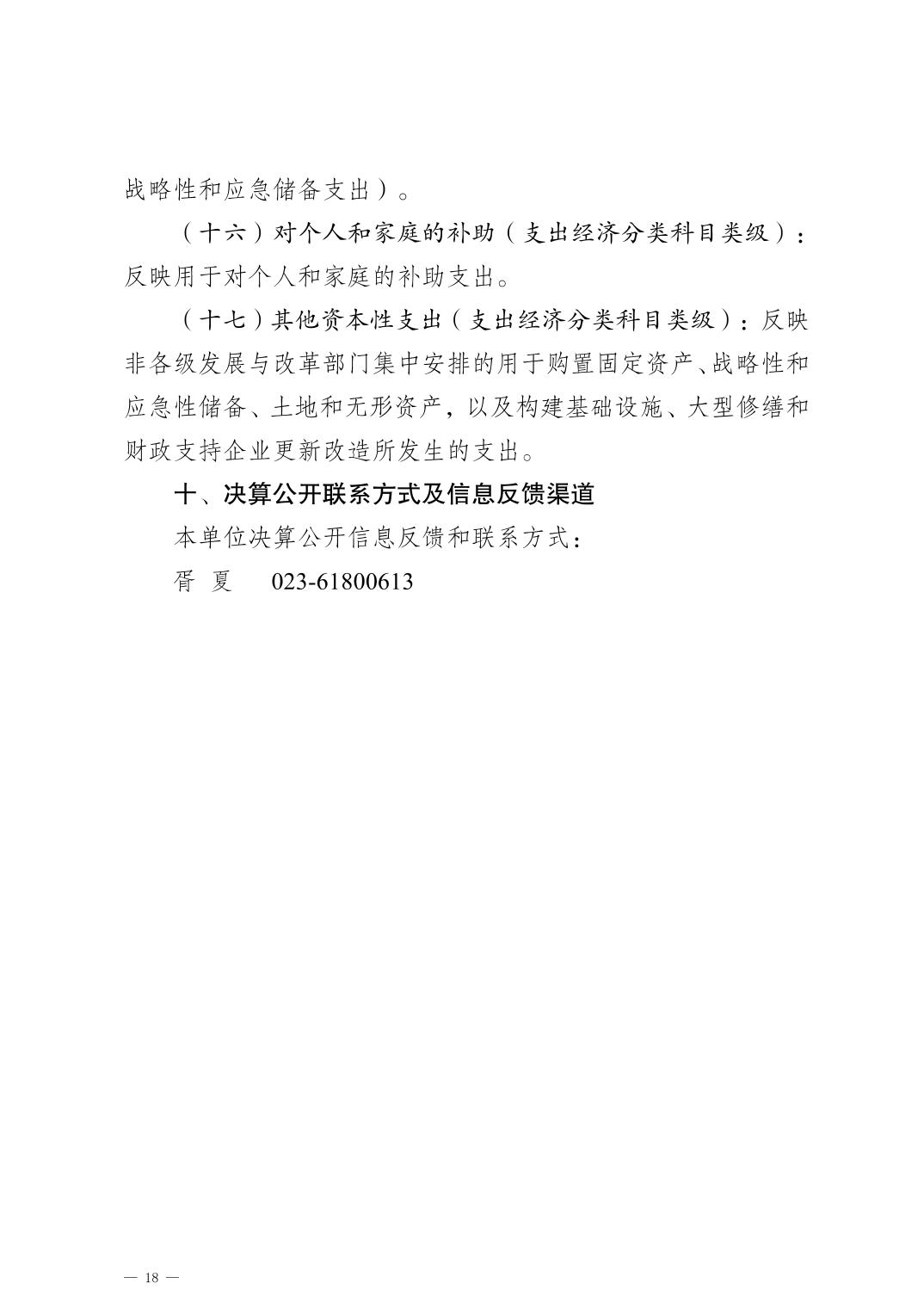 战略性和应急储备支出）。

（十六）对个人和家庭的补助（支出经济分类科目类级）：反映用于对个人和家庭的补助支出。

（十七）其他资本性支出（支出经济分类科目类级）：反映非各级发展与改革部门集中安排的用于购置固定资产、战略性和应急性储备、土地和无形资产，以及构建基础设施、大型修缮和财政支持企业更新改造所发生的支出。

十、决算公开联系方式及信息反馈渠道

本单位决算公开信息反馈和联系方式：

胥 夏 023-61800613

— 18 —